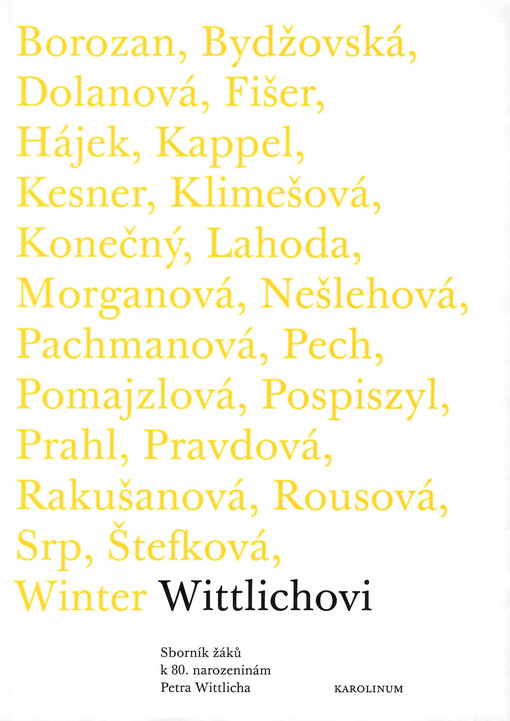 Borozan, Bydžovská, Dolanová, Fišer, Hájek, Kappel, Kesner, Klimešová, Konečný, Lahoda, Morganová, Nešlehová, Pachmanová, Pech, Pomajzlová, Pospiszyl, Prahl, Pravdová, Rakušanová, Rousová, Srp, Štefková, Winter Wittlichovi

Sborník žáků k 80. narozeninám Petra Wittlicha

KAROLINUM